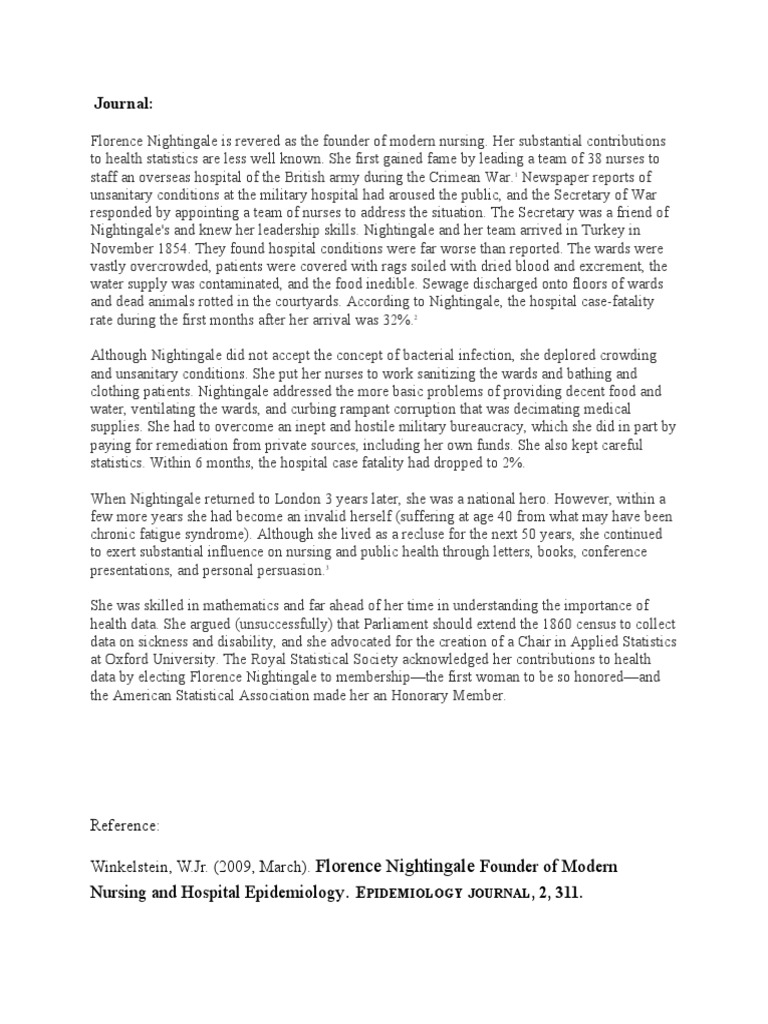 Journal:

Florence Nightingale is revered as the founder of modern nursing. Her substantial contributions to health statistics are less well known. She first gained fame by leading a team of 38 nurses to staff an overseas hospital of the British army during the Crimean War.$^1$ Newspaper reports of unsanitary conditions at the military hospital had aroused the public, and the Secretary of War responded by appointing a team of nurses to address the situation. The Secretary was a friend of Nightingale's and knew her leadership skills. Nightingale and her team arrived in Turkey in November 1854. They found hospital conditions were far worse than reported. The wards were vastly overcrowded, patients were covered with rags soiled with dried blood and excrement, the water supply was contaminated, and the food inedible. Sewage discharged onto floors of wards and dead animals rotted in the courtyards. According to Nightingale, the hospital case-fatality rate during the first months after her arrival was 32%.$^2$

Although Nightingale did not accept the concept of bacterial infection, she deplored crowding and unsanitary conditions. She put her nurses to work sanitizing the wards and bathing and clothing patients. Nightingale addressed the more basic problems of providing decent food and water, ventilating the wards, and curbing rampant corruption that was decimating medical supplies. She had to overcome an inept and hostile military bureaucracy, which she did in part by paying for remediation from private sources, including her own funds. She also kept careful statistics. Within 6 months, the hospital case fatality had dropped to 2%.

When Nightingale returned to London 3 years later, she was a national hero. However, within a few more years she had become an invalid herself (suffering at age 40 from what may have been chronic fatigue syndrome). Although she lived as a recluse for the next 50 years, she continued to exert substantial influence on nursing and public health through letters, books, conference presentations, and personal persuasion.$^3$

She was skilled in mathematics and far ahead of her time in understanding the importance of health data. She argued (unsuccessfully) that Parliament should extend the 1860 census to collect data on sickness and disability, and she advocated for the creation of a Chair in Applied Statistics at Oxford University. The Royal Statistical Society acknowledged her contributions to health data by electing Florence Nightingale to membership—the first woman to be so honored—and the American Statistical Association made her an Honorary Member.

Reference:

Winkelstein, W.Jr. (2009, March). Florence Nightingale Founder of Modern Nursing and Hospital Epidemiology. Epidemiology journal, 2, 311.